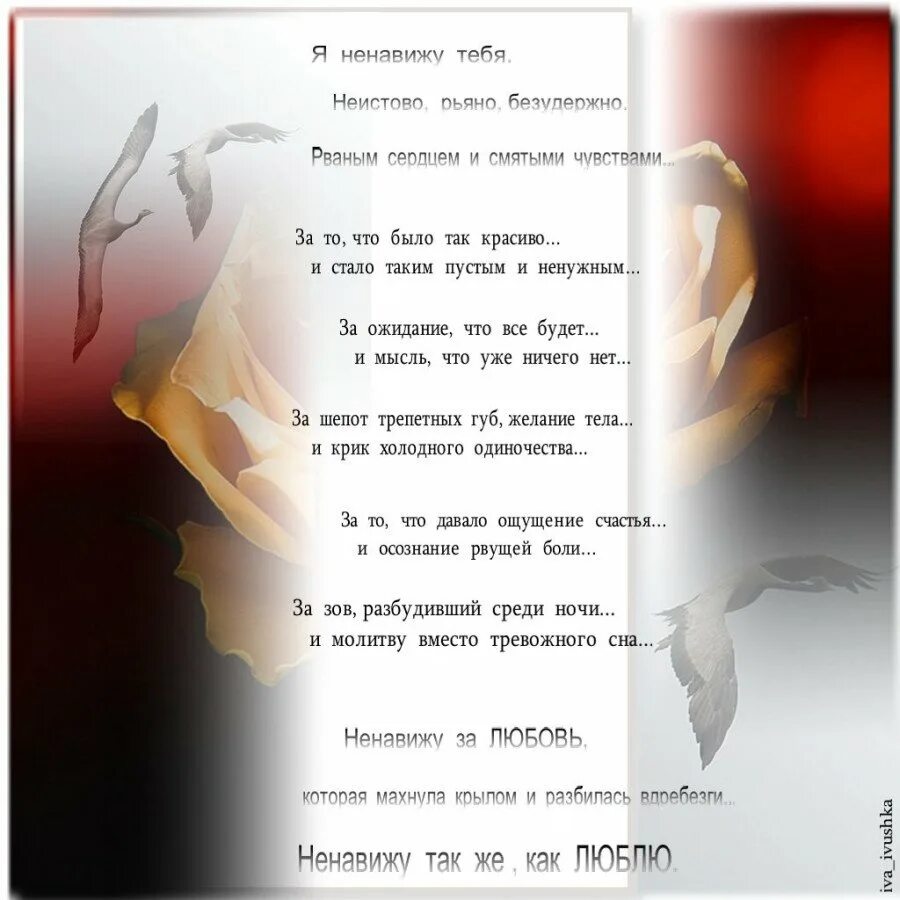 Я ненавижу тебя.

Неистово, рьяно, безудержно.

Рваным сердцем и смятыми чувствами...

За то, что было так красиво...
и стало таким пустым и ненужным...

За ожидание, что все будет...
и мысль, что уже ничего нет...

За шепот трепетных губ, желание тела...
и крик холодного одиночества...

За то, что давало ощущение счастья...
и осознание рвущей боли...

За зов, разбудивший среди ночи...
и молитву вместо тревожного сна...

Ненавижу за ЛЮБОВЬ,

которая махнула крылом и разбилась вдребезги...

Ненавижу так же , как ЛЮБЛЮ.

iva_ivushka